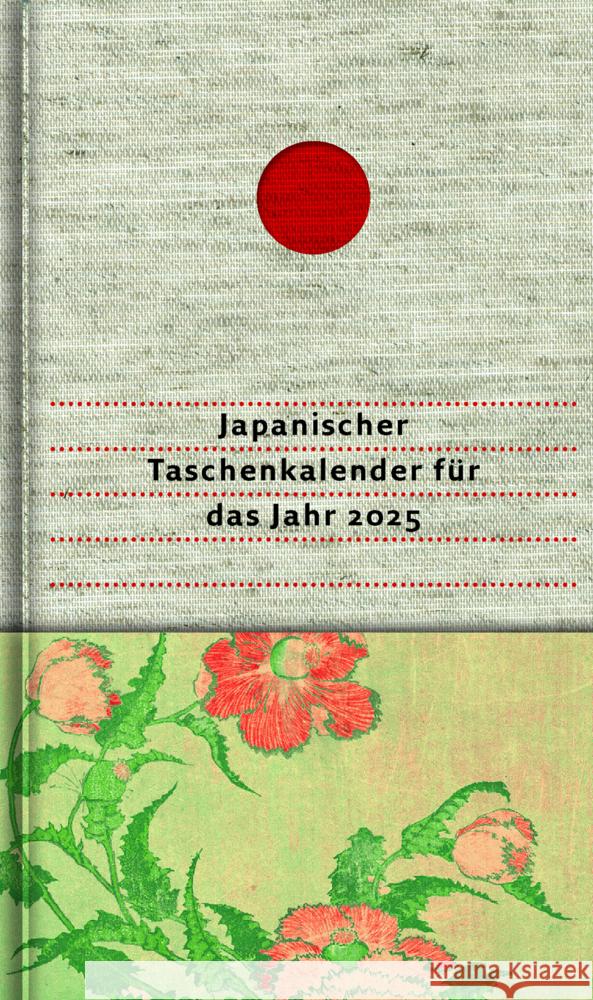 Japanischer
Taschenkalender für
das Jahr 2025